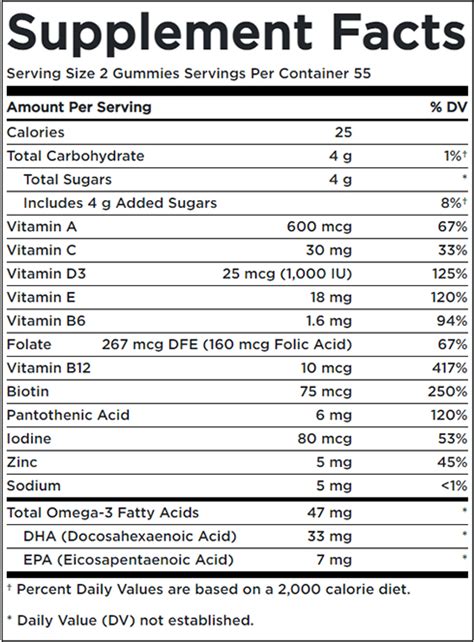 Supplement Facts

Serving Size 2 Gummies Servings Per Container 55

| Amount Per Serving | | % DV |
|---|---|---|
| Calories | 25 | |
| Total Carbohydrate | 4 g | 1%† |
| Total Sugars | 4 g | * |
| Includes 4 g Added Sugars | | 8%† |
| Vitamin A | 600 mcg | 67% |
| Vitamin C | 30 mg | 33% |
| Vitamin D3 | 25 mcg (1,000 IU) | 125% |
| Vitamin E | 18 mg | 120% |
| Vitamin B6 | 1.6 mg | 94% |
| Folate | 267 mcg DFE (160 mcg Folic Acid) | 67% |
| Vitamin B12 | 10 mcg | 417% |
| Biotin | 75 mcg | 250% |
| Pantothenic Acid | 6 mg | 120% |
| Iodine | 80 mcg | 53% |
| Zinc | 5 mg | 45% |
| Sodium | 5 mg | <1% |
| Total Omega-3 Fatty Acids | 47 mg | * |
| DHA (Docosahexaenoic Acid) | 33 mg | * |
| EPA (Eicosapentaenoic Acid) | 7 mg | * |

† Percent Daily Values are based on a 2,000 calorie diet.

* Daily Value (DV) not established.